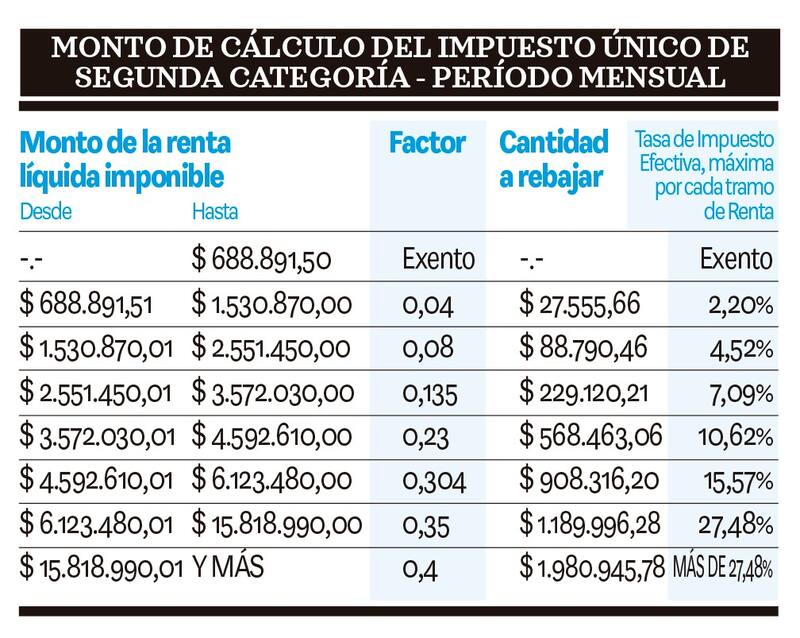 MONTO DE CÁLCULO DEL IMPUESTO ÚNICO DE SEGUNDA CATEGORÍA - PERÍODO MENSUAL

| Monto de la renta líquida imponible Desde | Hasta | Factor | Cantidad a rebajar | Tasa de Impuesto Efectiva, máxima por cada tramo de Renta |
|---|---|---|---|---|
| -.- | $ 688.891,50 | Exento | -.- | Exento |
| $ 688.891,51 | $ 1.530.870,00 | 0,04 | $ 27.555,66 | 2,20% |
| $ 1.530.870,01 | $ 2.551.450,00 | 0,08 | $ 88.790,46 | 4,52% |
| $ 2.551.450,01 | $ 3.572.030,00 | 0,135 | $ 229.120,21 | 7,09% |
| $ 3.572.030,01 | $ 4.592.610,00 | 0,23 | $ 568.463,06 | 10,62% |
| $ 4.592.610,01 | $ 6.123.480,00 | 0,304 | $ 908.316,20 | 15,57% |
| $ 6.123.480,01 | $ 15.818.990,00 | 0,35 | $ 1.189.996,28 | 27,48% |
| $ 15.818.990,01 | Y MÁS | 0,4 | $ 1.980.945,78 | MÁS DE 27,48% |